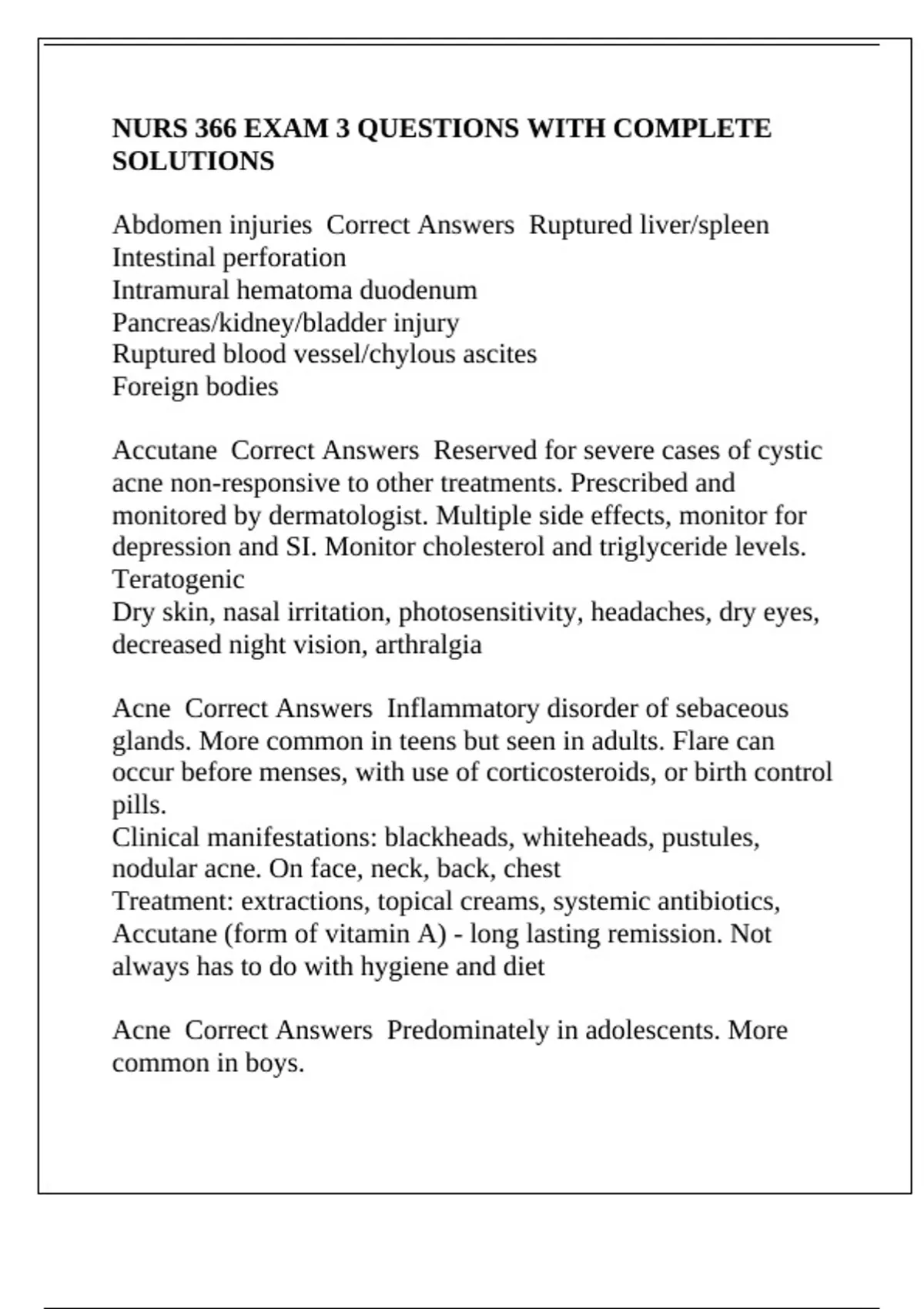 NURS 366 EXAM 3 QUESTIONS WITH COMPLETE SOLUTIONS

Abdomen injuries  Correct Answers  Ruptured liver/spleen
Intestinal perforation
Intramural hematoma duodenum
Pancreas/kidney/bladder injury
Ruptured blood vessel/chylous ascites
Foreign bodies

Accutane  Correct Answers  Reserved for severe cases of cystic acne non-responsive to other treatments. Prescribed and monitored by dermatologist. Multiple side effects, monitor for depression and SI. Monitor cholesterol and triglyceride levels. Teratogenic
Dry skin, nasal irritation, photosensitivity, headaches, dry eyes, decreased night vision, arthralgia

Acne  Correct Answers  Inflammatory disorder of sebaceous glands. More common in teens but seen in adults. Flare can occur before menses, with use of corticosteroids, or birth control pills.
Clinical manifestations: blackheads, whiteheads, pustules, nodular acne. On face, neck, back, chest
Treatment: extractions, topical creams, systemic antibiotics, Accutane (form of vitamin A) - long lasting remission. Not always has to do with hygiene and diet

Acne  Correct Answers  Predominately in adolescents. More common in boys.